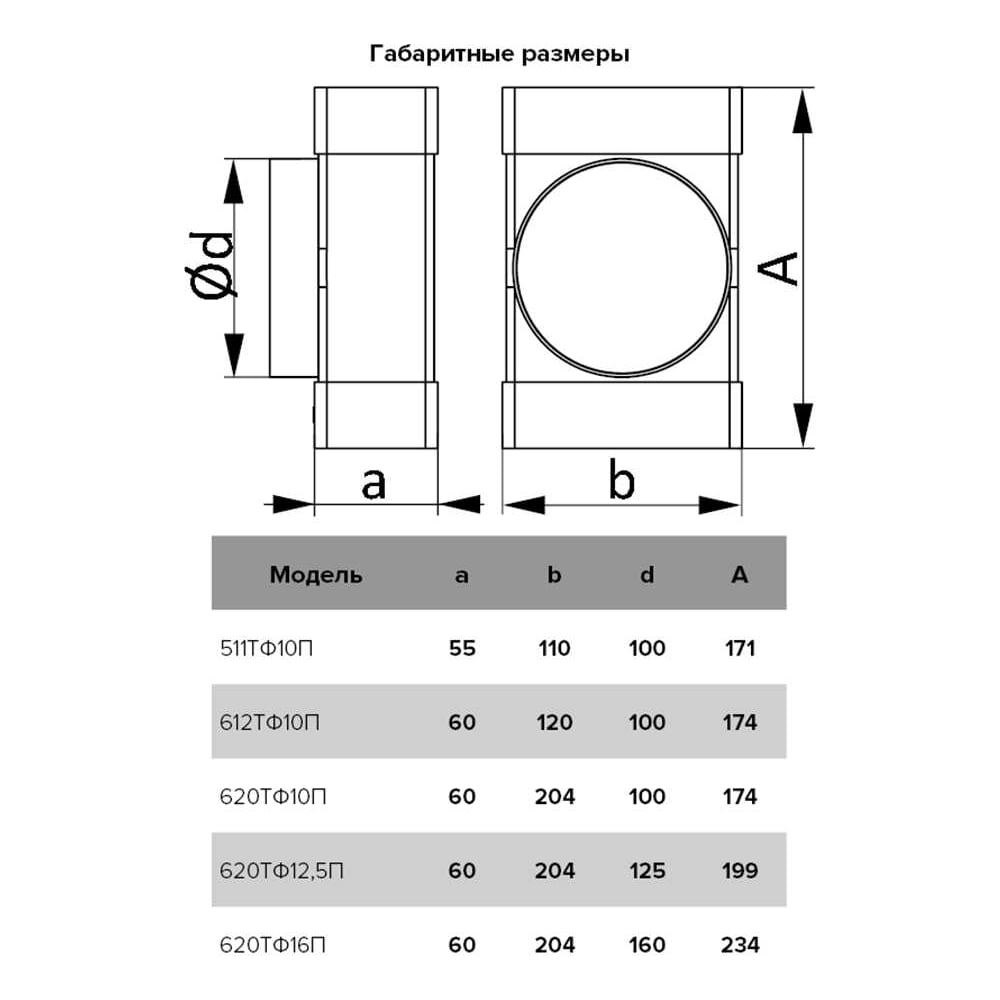 Габаритные размеры

Ød

A

a

b

| Модель | a | b | d | A |
|---|---|---|---|---|
| 511ТФ10П | 55 | 110 | 100 | 171 |
| 612ТФ10П | 60 | 120 | 100 | 174 |
| 620ТФ10П | 60 | 204 | 100 | 174 |
| 620ТФ12,5П | 60 | 204 | 125 | 199 |
| 620ТФ16П | 60 | 204 | 160 | 234 |